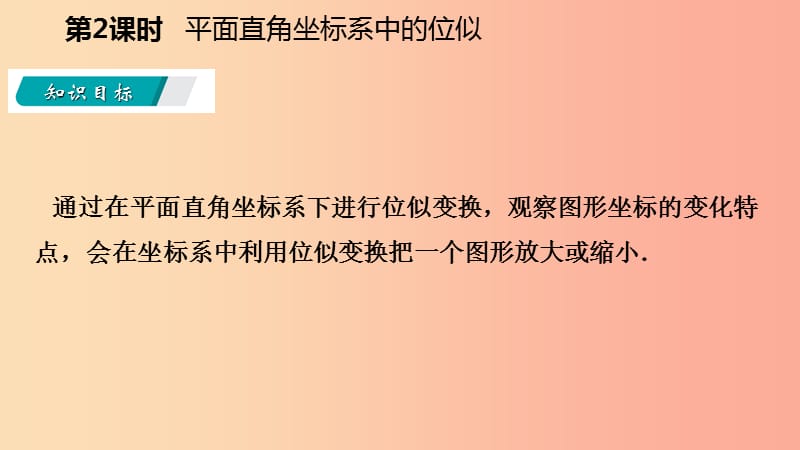 第2课时　平面直角坐标系中的位似

知识目标

通过在平面直角坐标系下进行位似变换，观察图形坐标的变化特点，会在坐标系中利用位似变换把一个图形放大或缩小.